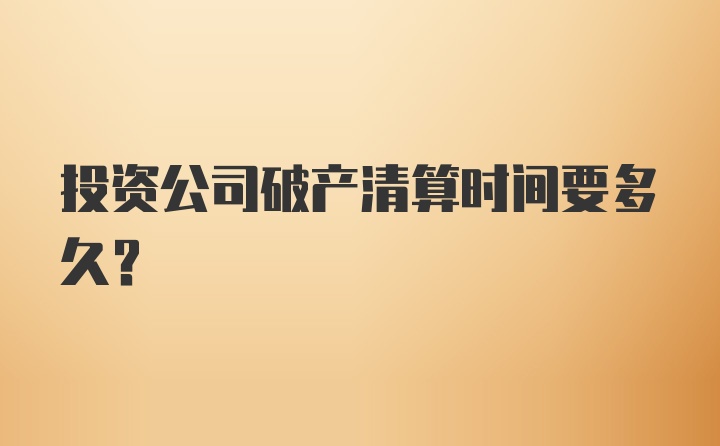 投资公司破产清算时间要多久?